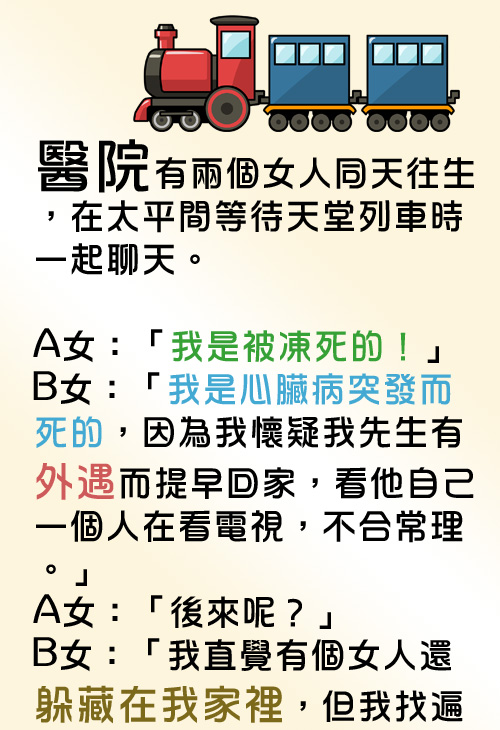 醫院有兩個女人同天往生，在太平間等待天堂列車時一起聊天。

A女：「我是被凍死的！」

B女：「我是心臟病突發而死的，因為我懷疑我先生有外遇而提早回家，看他自己一個人在看電視，不合常理。」

A女：「後來呢？」

B女：「我直覺有個女人還躲藏在我家裡，但我找遍